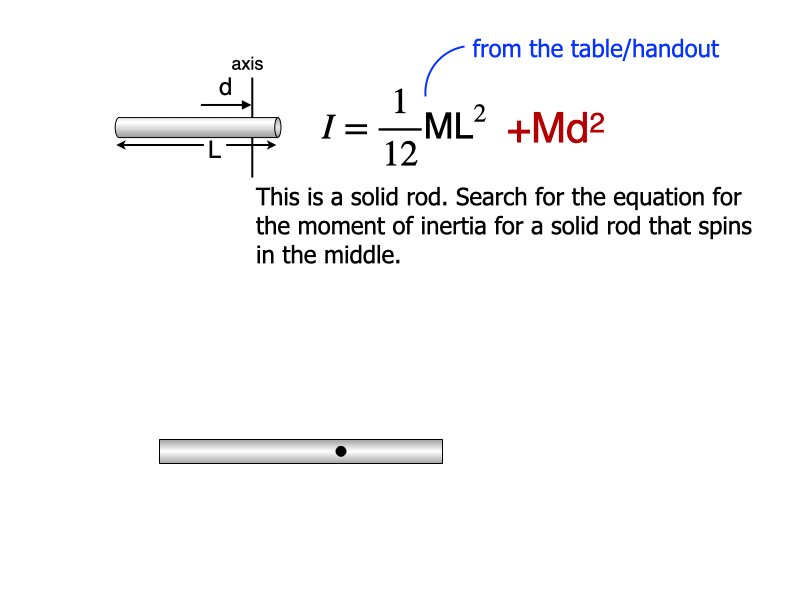 from the table/handout

axis

d

L

$I = \frac{1}{12}ML^2$ $+Md^2$

This is a solid rod. Search for the equation for the moment of inertia for a solid rod that spins in the middle.